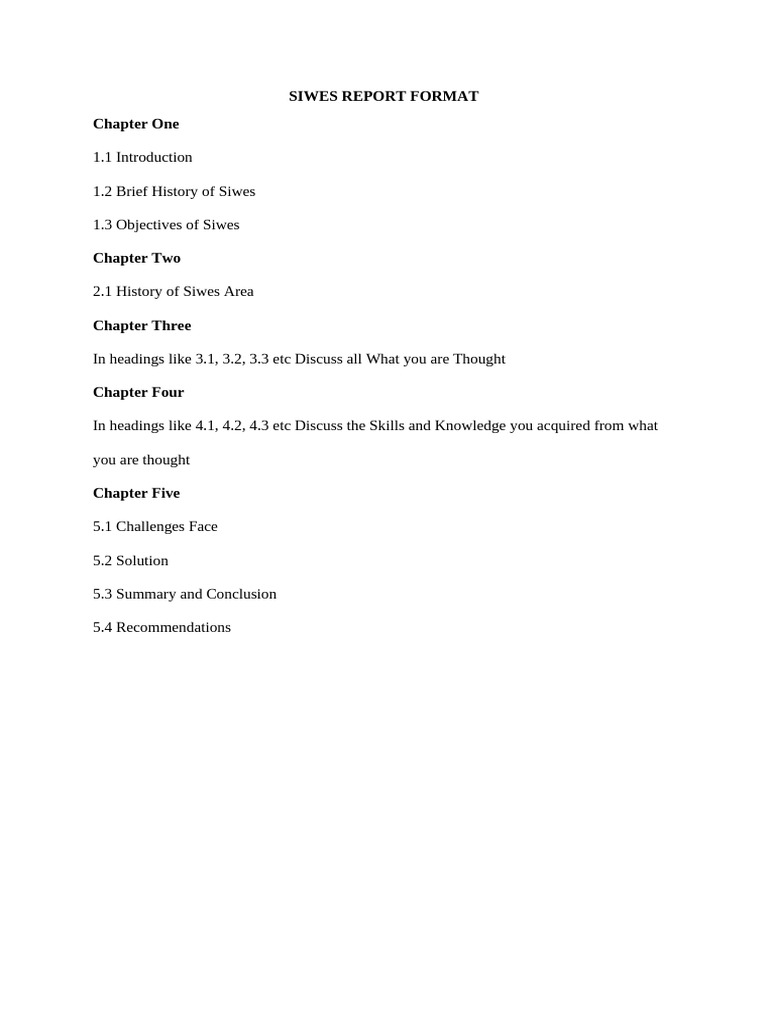 SIWES REPORT FORMAT

Chapter One

1.1 Introduction

1.2 Brief History of Siwes

1.3 Objectives of Siwes

Chapter Two

2.1 History of Siwes Area

Chapter Three

In headings like 3.1, 3.2, 3.3 etc Discuss all What you are Thought

Chapter Four

In headings like 4.1, 4.2, 4.3 etc Discuss the Skills and Knowledge you acquired from what you are thought

Chapter Five

5.1 Challenges Face

5.2 Solution

5.3 Summary and Conclusion

5.4 Recommendations